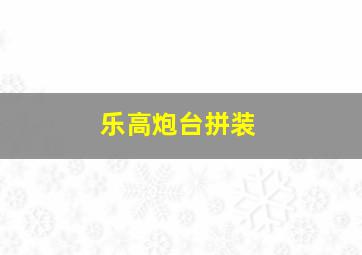 乐高炮台拼装